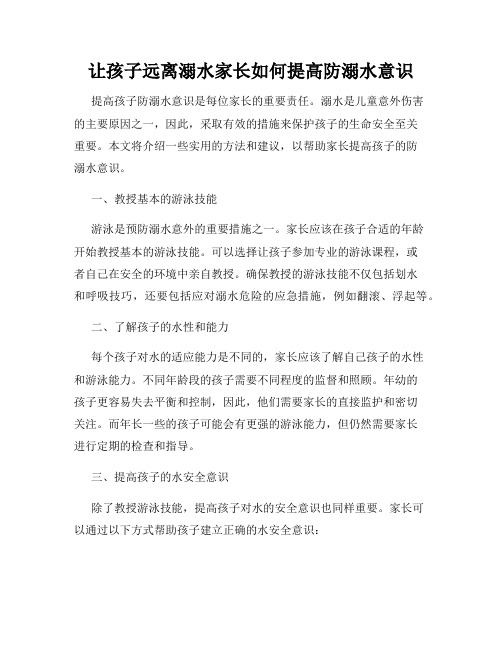 让孩子远离溺水家长如何提高防溺水意识

提高孩子防溺水意识是每位家长的重要责任。溺水是儿童意外伤害的主要原因之一，因此，采取有效的措施来保护孩子的生命安全至关重要。本文将介绍一些实用的方法和建议，以帮助家长提高孩子的防溺水意识。

一、教授基本的游泳技能

游泳是预防溺水意外的重要措施之一。家长应该在孩子合适的年龄开始教授基本的游泳技能。可以选择让孩子参加专业的游泳课程，或者自己在安全的环境中亲自教授。确保教授的游泳技能不仅包括划水和呼吸技巧，还要包括应对溺水危险的应急措施，例如翻滚、浮起等。

二、了解孩子的水性和能力

每个孩子对水的适应能力是不同的，家长应该了解自己孩子的水性和游泳能力。不同年龄段的孩子需要不同程度的监督和照顾。年幼的孩子更容易失去平衡和控制，因此，他们需要家长的直接监护和密切关注。而年长一些的孩子可能会有更强的游泳能力，但仍然需要家长进行定期的检查和指导。

三、提高孩子的水安全意识

除了教授游泳技能，提高孩子对水的安全意识也同样重要。家长可以通过以下方式帮助孩子建立正确的水安全意识：